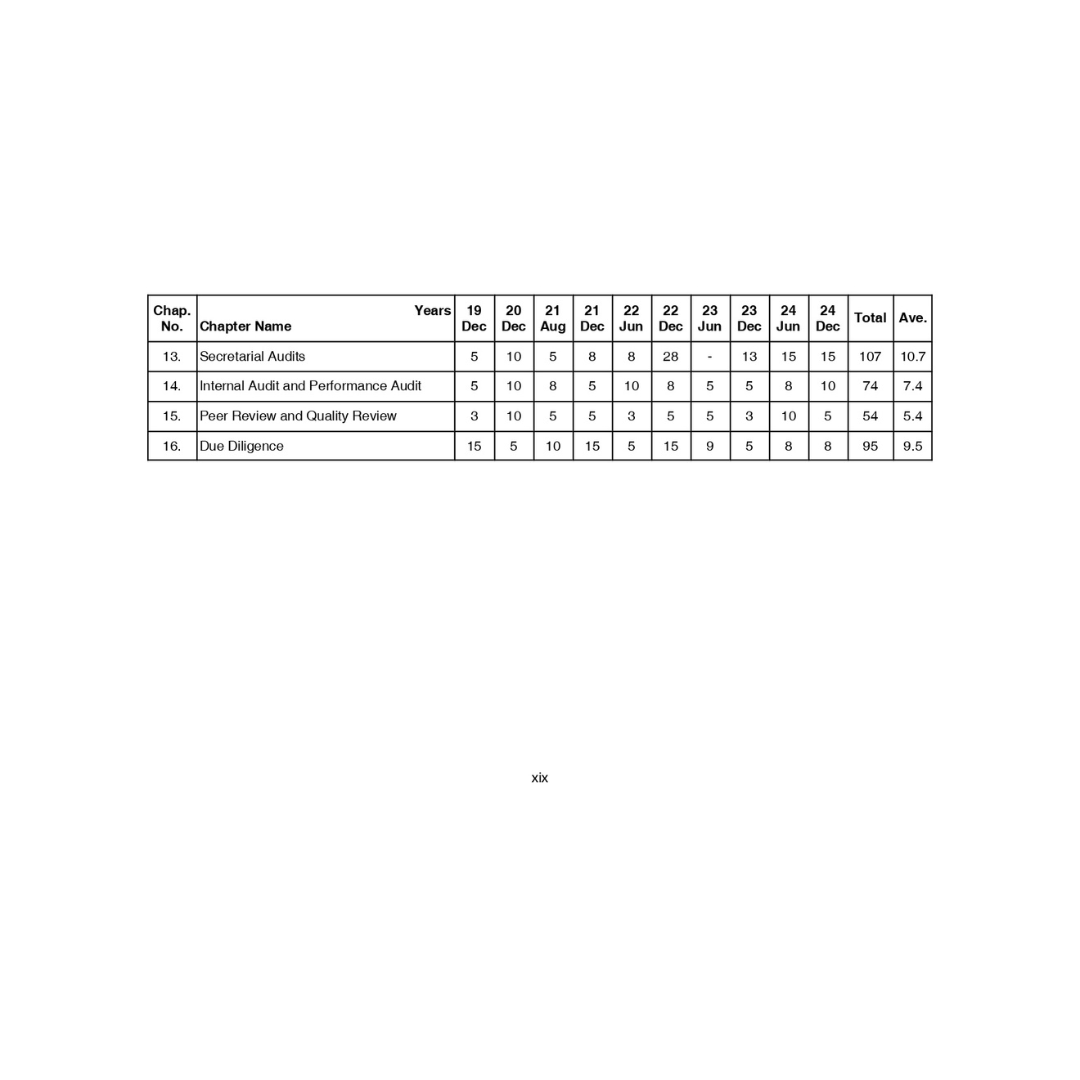 | Chap. No. | Years Chapter Name | 19 Dec | 20 Dec | 21 Aug | 21 Dec | 22 Jun | 22 Dec | 23 Jun | 23 Dec | 24 Jun | 24 Dec | Total | Ave. |
|---|---|---|---|---|---|---|---|---|---|---|---|---|---|
| 13. | Secretarial Audits | 5 | 10 | 5 | 8 | 8 | 28 | - | 13 | 15 | 15 | 107 | 10.7 |
| 14. | Internal Audit and Performance Audit | 5 | 10 | 8 | 5 | 10 | 8 | 5 | 5 | 8 | 10 | 74 | 7.4 |
| 15. | Peer Review and Quality Review | 3 | 10 | 5 | 5 | 3 | 5 | 5 | 3 | 10 | 5 | 54 | 5.4 |
| 16. | Due Diligence | 15 | 5 | 10 | 15 | 5 | 15 | 9 | 5 | 8 | 8 | 95 | 9.5 |

xix